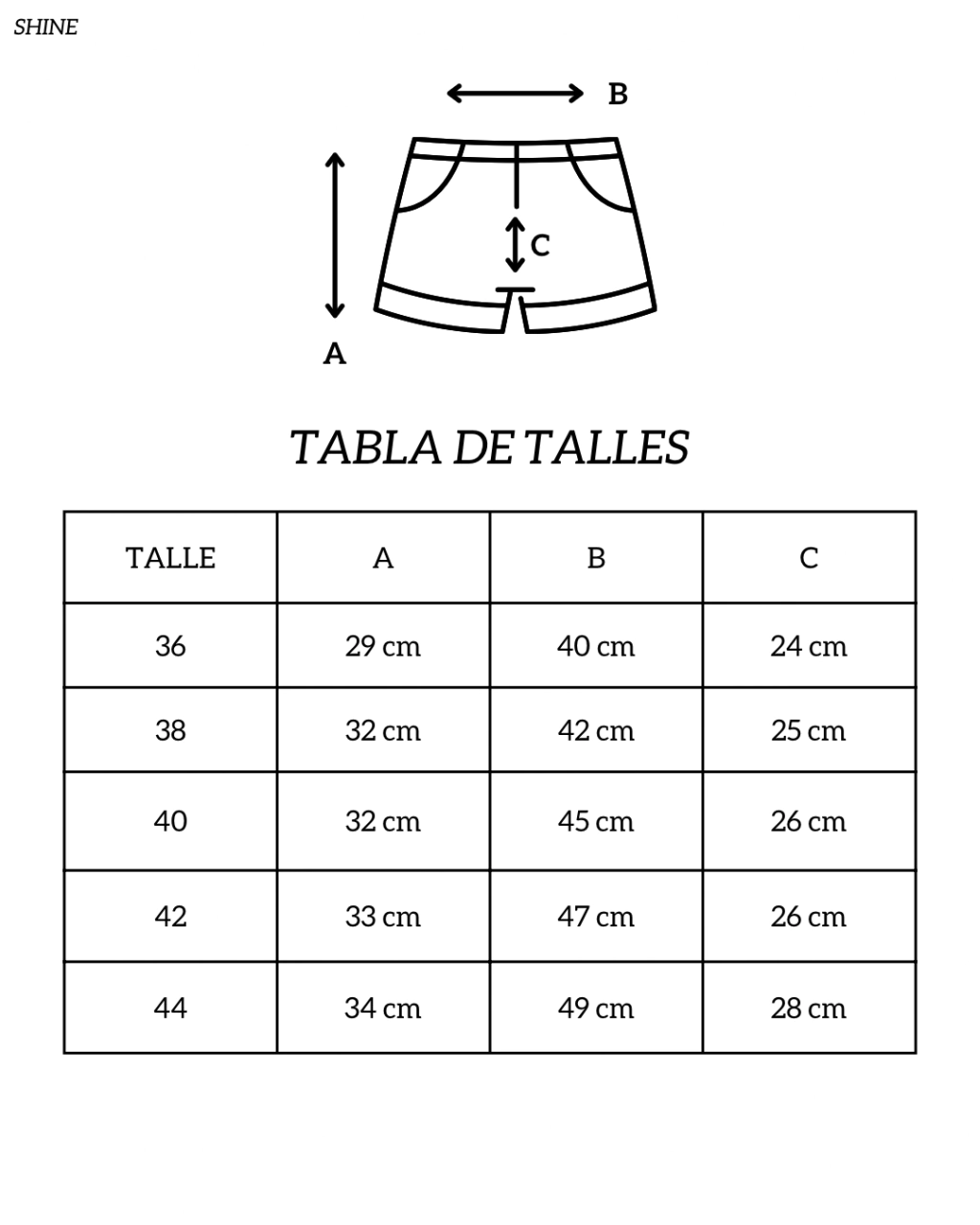 SHINE

B

C

A

TABLA DE TALLES

| TALLE | A | B | C |
|---|---|---|---|
| 36 | 29 cm | 40 cm | 24 cm |
| 38 | 32 cm | 42 cm | 25 cm |
| 40 | 32 cm | 45 cm | 26 cm |
| 42 | 33 cm | 47 cm | 26 cm |
| 44 | 34 cm | 49 cm | 28 cm |